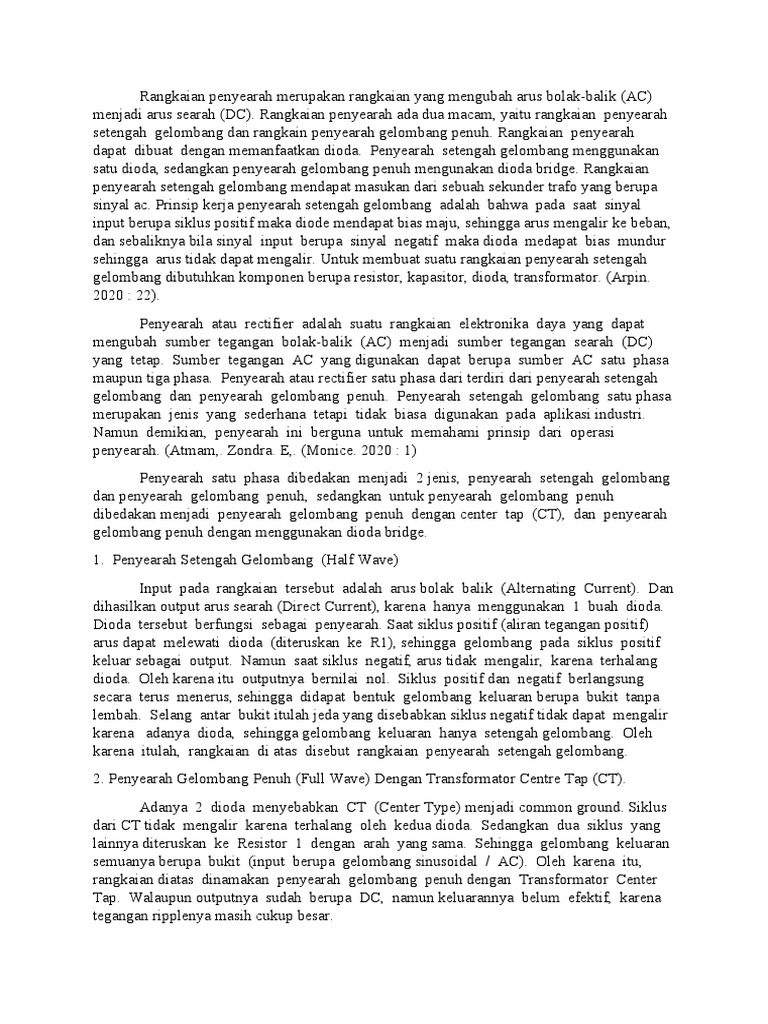 Rangkaian penyearah merupakan rangkaian yang mengubah arus bolak-balik (AC) menjadi arus searah (DC). Rangkaian penyearah ada dua macam, yaitu rangkaian penyearah setengah gelombang dan rangkain penyearah gelombang penuh. Rangkaian penyearah dapat dibuat dengan memanfaatkan dioda. Penyearah setengah gelombang menggunakan satu dioda, sedangkan penyearah gelombang penuh mengunakan dioda bridge. Rangkaian penyearah setengah gelombang mendapat masukan dari sebuah sekunder trafo yang berupa sinyal ac. Prinsip kerja penyearah setengah gelombang adalah bahwa pada saat sinyal input berupa siklus positif maka diode mendapat bias maju, sehingga arus mengalir ke beban, dan sebaliknya bila sinyal input berupa sinyal negatif maka dioda medapat bias mundur sehingga arus tidak dapat mengalir. Untuk membuat suatu rangkaian penyearah setengah gelombang dibutuhkan komponen berupa resistor, kapasitor, dioda, transformator. (Arpin. 2020 : 22).

Penyearah atau rectifier adalah suatu rangkaian elektronika daya yang dapat mengubah sumber tegangan bolak-balik (AC) menjadi sumber tegangan searah (DC) yang tetap. Sumber tegangan AC yang digunakan dapat berupa sumber AC satu phasa maupun tiga phasa. Penyearah atau rectifier satu phasa dari terdiri dari penyearah setengah gelombang dan penyearah gelombang penuh. Penyearah setengah gelombang satu phasa merupakan jenis yang sederhana tetapi tidak biasa digunakan pada aplikasi industri. Namun demikian, penyearah ini berguna untuk memahami prinsip dari operasi penyearah. (Atmam,. Zondra. E,. (Monice. 2020 : 1)

Penyearah satu phasa dibedakan menjadi 2 jenis, penyearah setengah gelombang dan penyearah gelombang penuh, sedangkan untuk penyearah gelombang penuh dibedakan menjadi penyearah gelombang penuh dengan center tap (CT), dan penyearah gelombang penuh dengan menggunakan dioda bridge.

1. Penyearah Setengah Gelombang (Half Wave)

Input pada rangkaian tersebut adalah arus bolak balik (Alternating Current). Dan dihasilkan output arus searah (Direct Current), karena hanya menggunakan 1 buah dioda. Dioda tersebut berfungsi sebagai penyearah. Saat siklus positif (aliran tegangan positif) arus dapat melewati dioda (diteruskan ke R1), sehingga gelombang pada siklus positif keluar sebagai output. Namun saat siklus negatif, arus tidak mengalir, karena terhalang dioda. Oleh karena itu outputnya bernilai nol. Siklus positif dan negatif berlangsung secara terus menerus, sehingga didapat bentuk gelombang keluaran berupa bukit tanpa lembah. Selang antar bukit itulah jeda yang disebabkan siklus negatif tidak dapat mengalir karena adanya dioda, sehingga gelombang keluaran hanya setengah gelombang. Oleh karena itulah, rangkaian di atas disebut rangkaian penyearah setengah gelombang.

2. Penyearah Gelombang Penuh (Full Wave) Dengan Transformator Centre Tap (CT).

Adanya 2 dioda menyebabkan CT (Center Type) menjadi common ground. Siklus dari CT tidak mengalir karena terhalang oleh kedua dioda. Sedangkan dua siklus yang lainnya diteruskan ke Resistor 1 dengan arah yang sama. Sehingga gelombang keluaran semuanya berupa bukit (input berupa gelombang sinusoidal / AC). Oleh karena itu, rangkaian diatas dinamakan penyearah gelombang penuh dengan Transformator Center Tap. Walaupun outputnya sudah berupa DC, namun keluarannya belum efektif, karena tegangan ripplenya masih cukup besar.